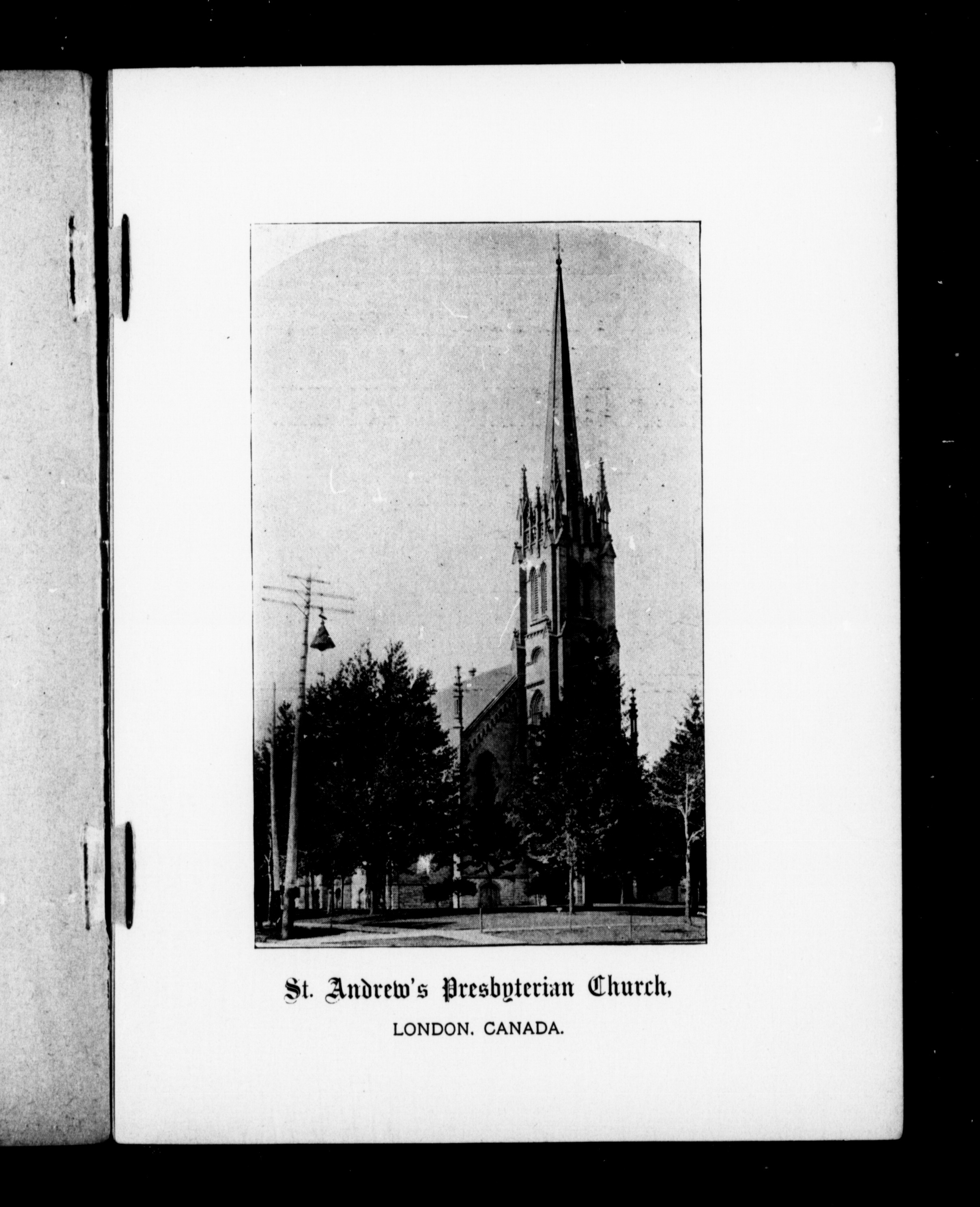 St. Andrew's Presbyterian Church,

LONDON. CANADA.